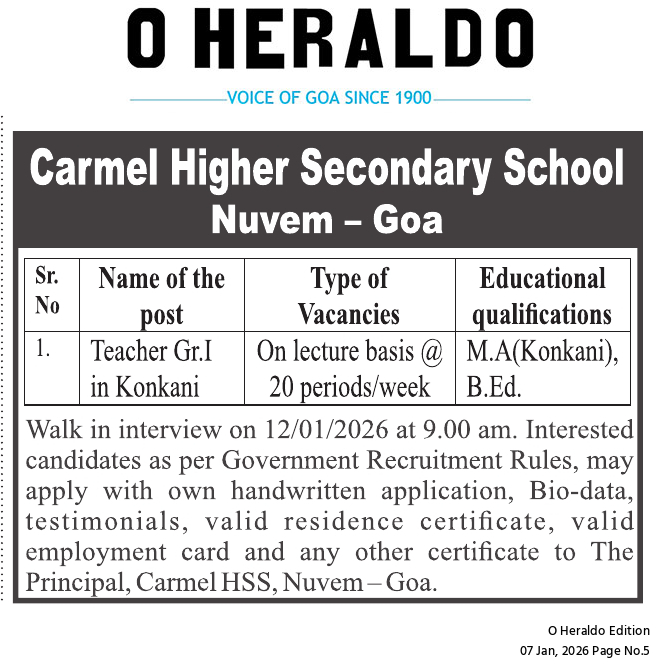 O HERALDO

VOICE OF GOA SINCE 1900

Carmel Higher Secondary School
Nuvem – Goa

| Sr. No | Name of the post | Type of Vacancies | Educational qualifications |
|---|---|---|---|
| 1. | Teacher Gr.I in Konkani | On lecture basis @ 20 periods/week | M.A(Konkani), B.Ed. |

Walk in interview on 12/01/2026 at 9.00 am. Interested candidates as per Government Recruitment Rules, may apply with own handwritten application, Bio-data, testimonials, valid residence certificate, valid employment card and any other certificate to The Principal, Carmel HSS, Nuvem – Goa.

O Heraldo Edition
07 Jan, 2026 Page No.5